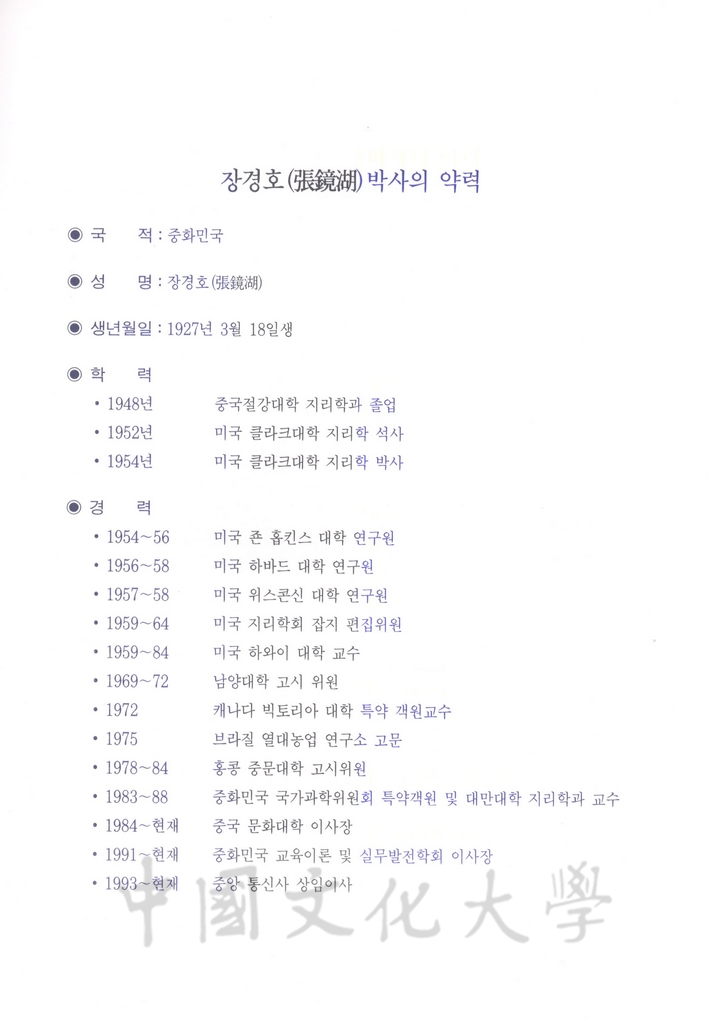 장경호(張鏡湖) 박사의 약력

◉ 국 적 : 중화민국

◉ 성 명 : 장경호(張鏡湖)

◉ 생년월일 : 1927년 3월 18일생

◉ 학 력

• 1948년 중국절강대학 지리학과 졸업
• 1952년 미국 클라크대학 지리학 석사
• 1954년 미국 클라크대학 지리학 박사

◉ 경 력

• 1954~56 미국 존 홉킨스 대학 연구원
• 1956~58 미국 하바드 대학 연구원
• 1957~58 미국 위스콘신 대학 연구원
• 1959~64 미국 지리학회 잡지 편집위원
• 1959~84 미국 하와이 대학 교수
• 1969~72 남양대학 고시 위원
• 1972 캐나다 빅토리아 대학 특약 객원교수
• 1975 브라질 열대농업 연구소 고문
• 1978~84 홍콩 중문대학 고시위원
• 1983~88 중화민국 국가과학위원회 특약객원 및 대만대학 지리학과 교수
• 1984~현재 중국 문화대학 이사장
• 1991~현재 중화민국 교육이론 및 실무발전학회 이사장
• 1993~현재 중앙 통신사 상임이사

中國文化大學